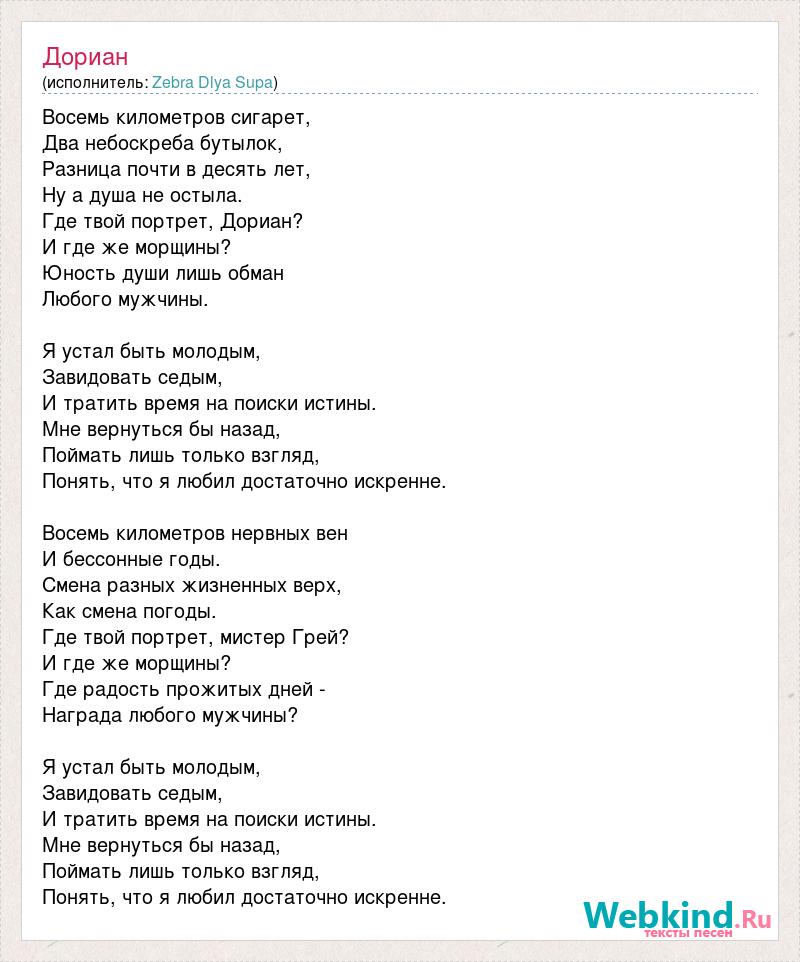 Дориан
(исполнитель: Zebra Dlya Supa)

Восемь километров сигарет,
Два небоскреба бутылок,
Разница почти в десять лет,
Ну а душа не остыла.
Где твой портрет, Дориан?
И где же морщины?
Юность души лишь обман
Любого мужчины.

Я устал быть молодым,
Завидовать седым,
И тратить время на поиски истины.
Мне вернуться бы назад,
Поймать лишь только взгляд,
Понять, что я любил достаточно искренне.

Восемь километров нервных вен
И бессонные годы.
Смена разных жизненных верх,
Как смена погоды.
Где твой портрет, мистер Грей?
И где же морщины?
Где радость прожитых дней -
Награда любого мужчины?

Я устал быть молодым,
Завидовать седым,
И тратить время на поиски истины.
Мне вернуться бы назад,
Поймать лишь только взгляд,
Понять, что я любил достаточно искренне.

Webkind.Ru
тексты песен